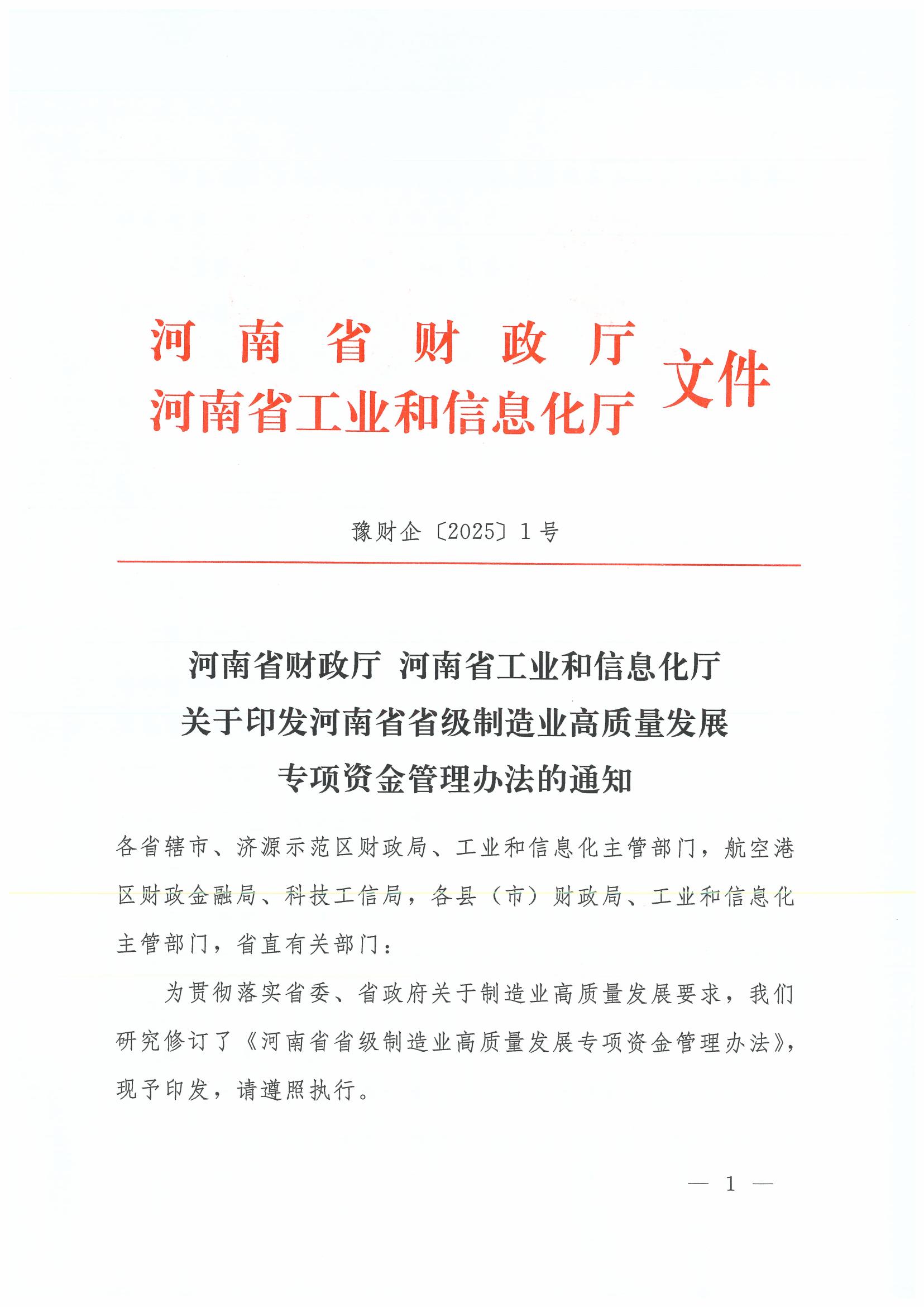 河南省财政厅
河南省工业和信息化厅 文件

豫财企〔2025〕1号

河南省财政厅 河南省工业和信息化厅
关于印发河南省省级制造业高质量发展
专项资金管理办法的通知

各省辖市、济源示范区财政局、工业和信息化主管部门，航空港区财政金融局、科技工信局，各县（市）财政局、工业和信息化主管部门，省直有关部门：

为贯彻落实省委、省政府关于制造业高质量发展要求，我们研究修订了《河南省省级制造业高质量发展专项资金管理办法》，现予印发，请遵照执行。

— 1 —